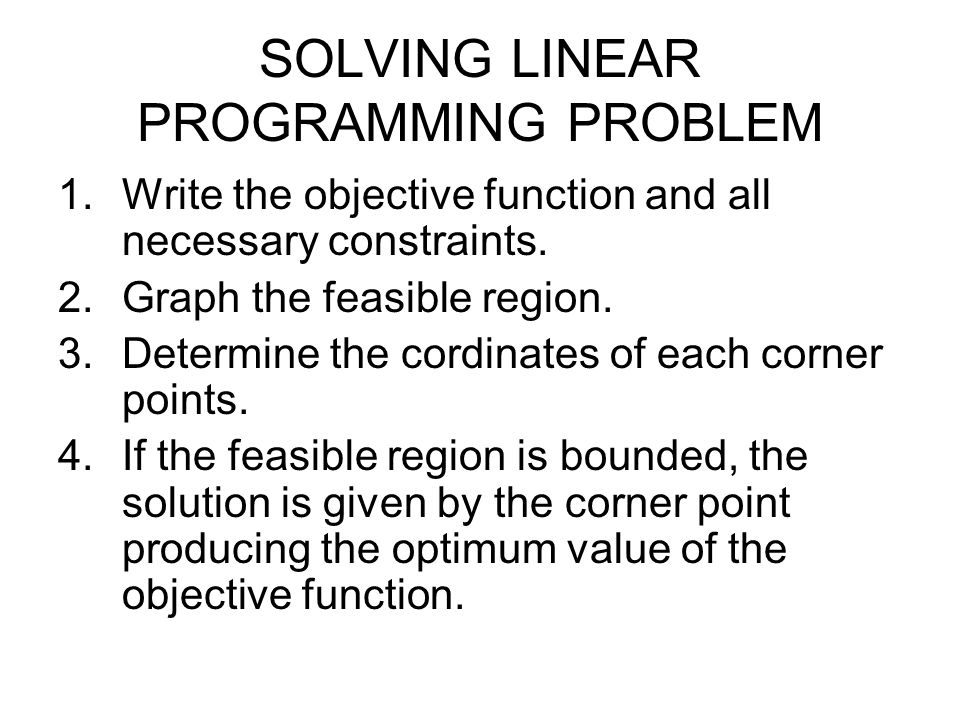 SOLVING LINEAR PROGRAMMING PROBLEM

1. Write the objective function and all necessary constraints.
2. Graph the feasible region.
3. Determine the cordinates of each corner points.
4. If the feasible region is bounded, the solution is given by the corner point producing the optimum value of the objective function.